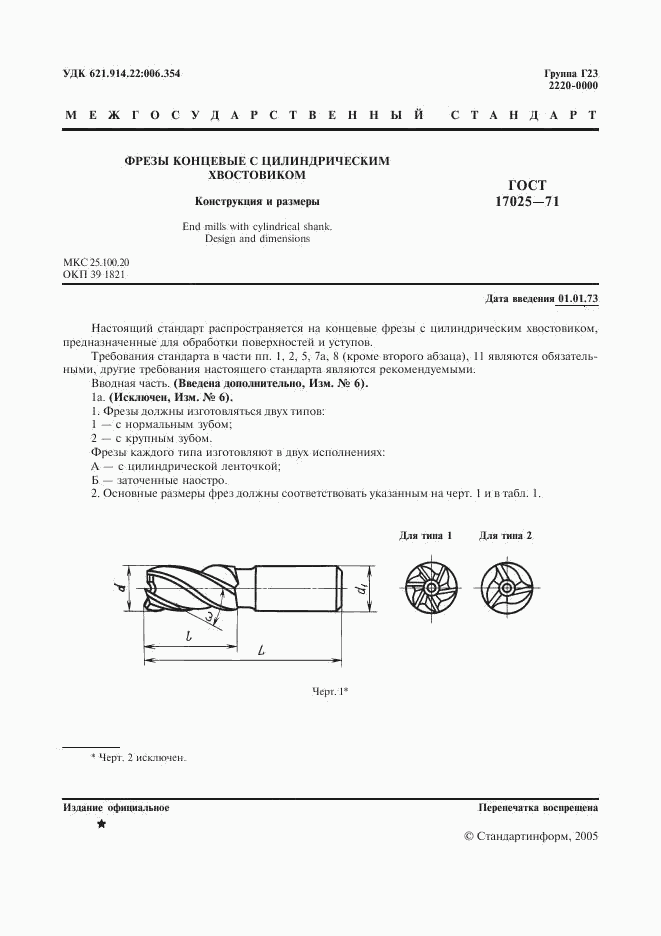 УДК 621.914.22:006.354

Группа Г23
2220-0000

МЕЖГОСУДАРСТВЕННЫЙ СТАНДАРТ

ФРЕЗЫ КОНЦЕВЫЕ С ЦИЛИНДРИЧЕСКИМ ХВОСТОВИКОМ

Конструкция и размеры

End mills with cylindrical shank.
Design and dimensions

ГОСТ
17025—71

МКС 25.100.20
ОКП 39 1821

Дата введения 01.01.73

Настоящий стандарт распространяется на концевые фрезы с цилиндрическим хвостовиком, предназначенные для обработки поверхностей и уступов.

Требования стандарта в части пп. 1, 2, 5, 7а, 8 (кроме второго абзаца), 11 являются обязательными, другие требования настоящего стандарта являются рекомендуемыми.

Вводная часть. (Введена дополнительно, Изм. № 6).

1а. (Исключен, Изм. № 6).

1. Фрезы должны изготовляться двух типов:
1 — с нормальным зубом;
2 — с крупным зубом.
Фрезы каждого типа изготовляют в двух исполнениях:
А — с цилиндрической ленточкой;
Б — заточенные наостро.

2. Основные размеры фрез должны соответствовать указанным на черт. 1 и в табл. 1.

Для типа 1

Для типа 2

$d$

$d_1$

$\omega$

$l$

$L$

Черт. 1*

* Черт. 2 исключен.

Издание официальное

Перепечатка воспрещена

★

© Стандартинформ, 2005